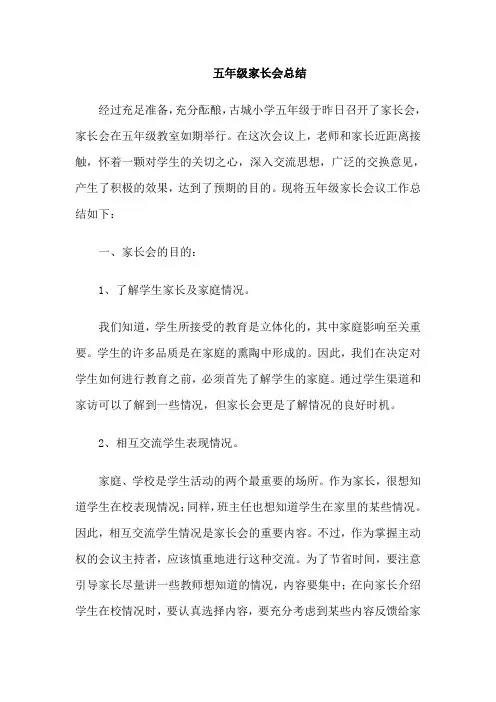 五年级家长会总结

经过充足准备，充分酝酿，古城小学五年级于昨日召开了家长会，家长会在五年级教室如期举行。在这次会议上，老师和家长近距离接触，怀着一颗对学生的关切之心，深入交流思想，广泛的交换意见，产生了积极的效果，达到了预期的目的。现将五年级家长会议工作总结如下：

一、家长会的目的：

1、了解学生家长及家庭情况。

我们知道，学生所接受的教育是立体化的，其中家庭影响至关重要。学生的许多品质是在家庭的熏陶中形成的。因此，我们在决定对学生如何进行教育之前，必须首先了解学生的家庭。通过学生渠道和家访可以了解到一些情况，但家长会更是了解情况的良好时机。

2、相互交流学生表现情况。

家庭、学校是学生活动的两个最重要的场所。作为家长，很想知道学生在校表现情况；同样，班主任也想知道学生在家里的某些情况。因此，相互交流学生情况是家长会的重要内容。不过，作为掌握主动权的会议主持者，应该慎重地进行这种交流。为了节省时间，要注意引导家长尽量讲一些教师想知道的情况，内容要集中；在向家长介绍学生在校情况时，要认真选择内容，要充分考虑到某些内容反馈给家